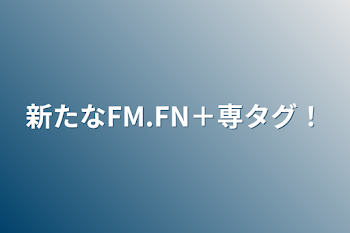 新たなFM.FN＋専タグ！